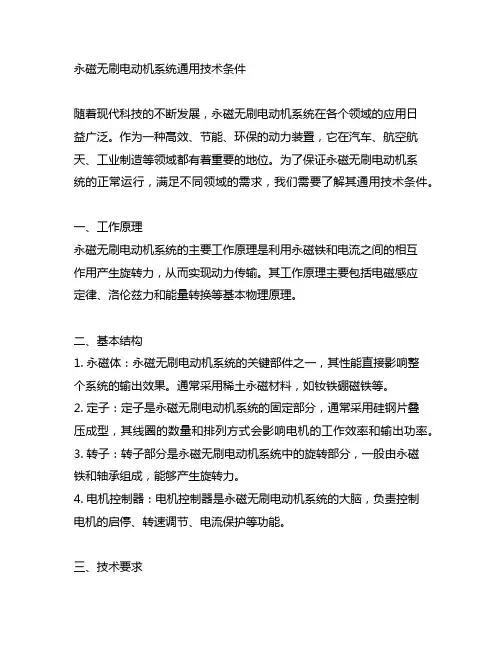 永磁无刷电动机系统通用技术条件

随着现代科技的不断发展，永磁无刷电动机系统在各个领域的应用日益广泛。作为一种高效、节能、环保的动力装置，它在汽车、航空航天、工业制造等领域都有着重要的地位。为了保证永磁无刷电动机系统的正常运行，满足不同领域的需求，我们需要了解其通用技术条件。

一、工作原理
永磁无刷电动机系统的主要工作原理是利用永磁铁和电流之间的相互作用产生旋转力，从而实现动力传输。其工作原理主要包括电磁感应定律、洛伦兹力和能量转换等基本物理原理。

二、基本结构
1. 永磁体：永磁无刷电动机系统的关键部件之一，其性能直接影响整个系统的输出效果。通常采用稀土永磁材料，如钕铁硼磁铁等。
2. 定子：定子是永磁无刷电动机系统的固定部分，通常采用硅钢片叠压成型，其线圈的数量和排列方式会影响电机的工作效率和输出功率。
3. 转子：转子部分是永磁无刷电动机系统中的旋转部分，一般由永磁铁和轴承组成，能够产生旋转力。
4. 电机控制器：电机控制器是永磁无刷电动机系统的大脑，负责控制电机的启停、转速调节、电流保护等功能。

三、技术要求